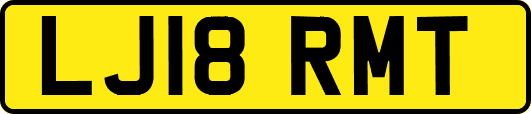 LJ18 RMT